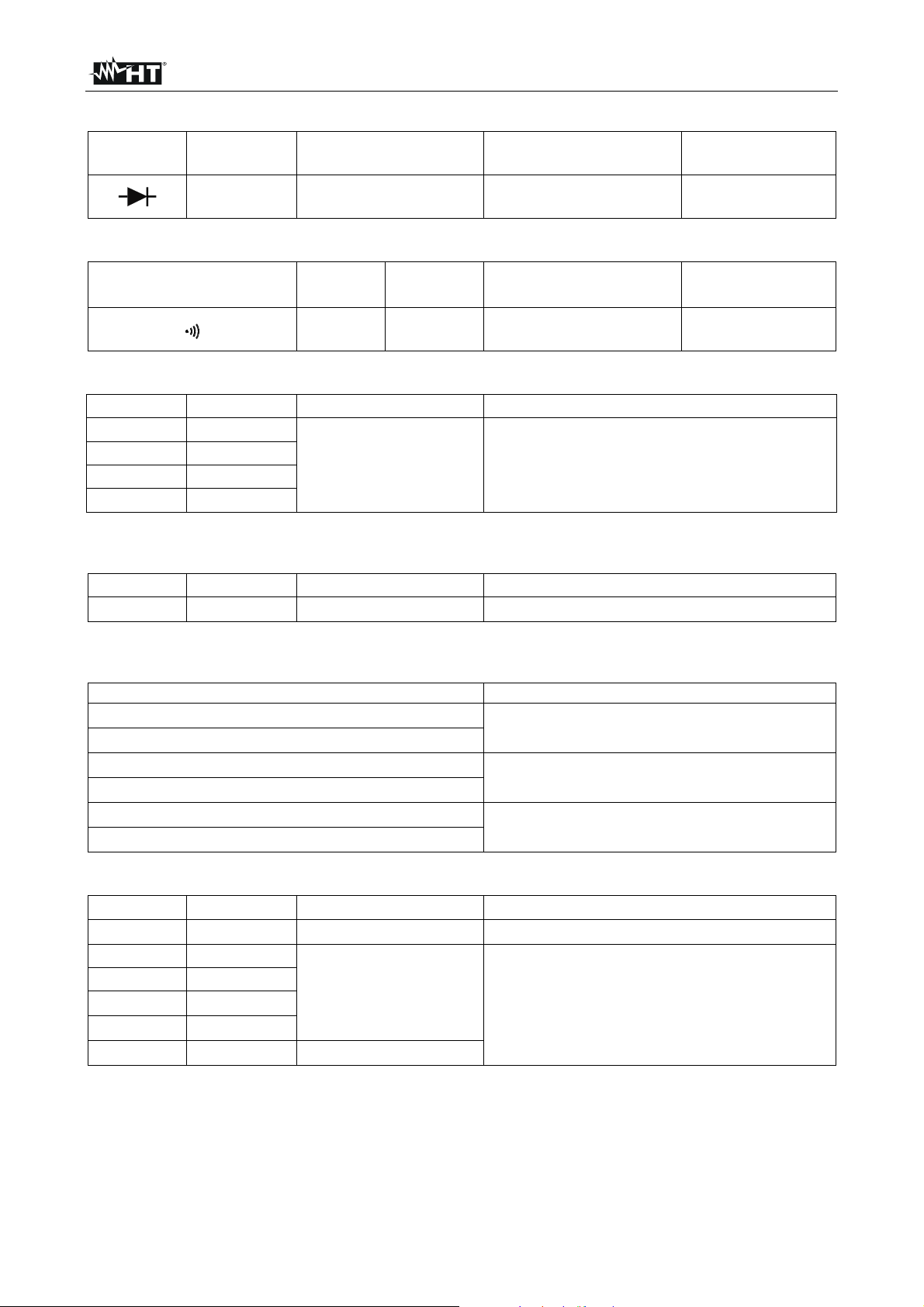 HT